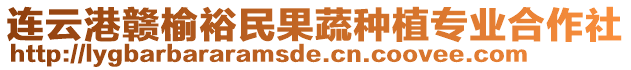 连云港赣榆裕民果蔬种植专业合作社
http://lygbarbararamsde.cn.coovee.com